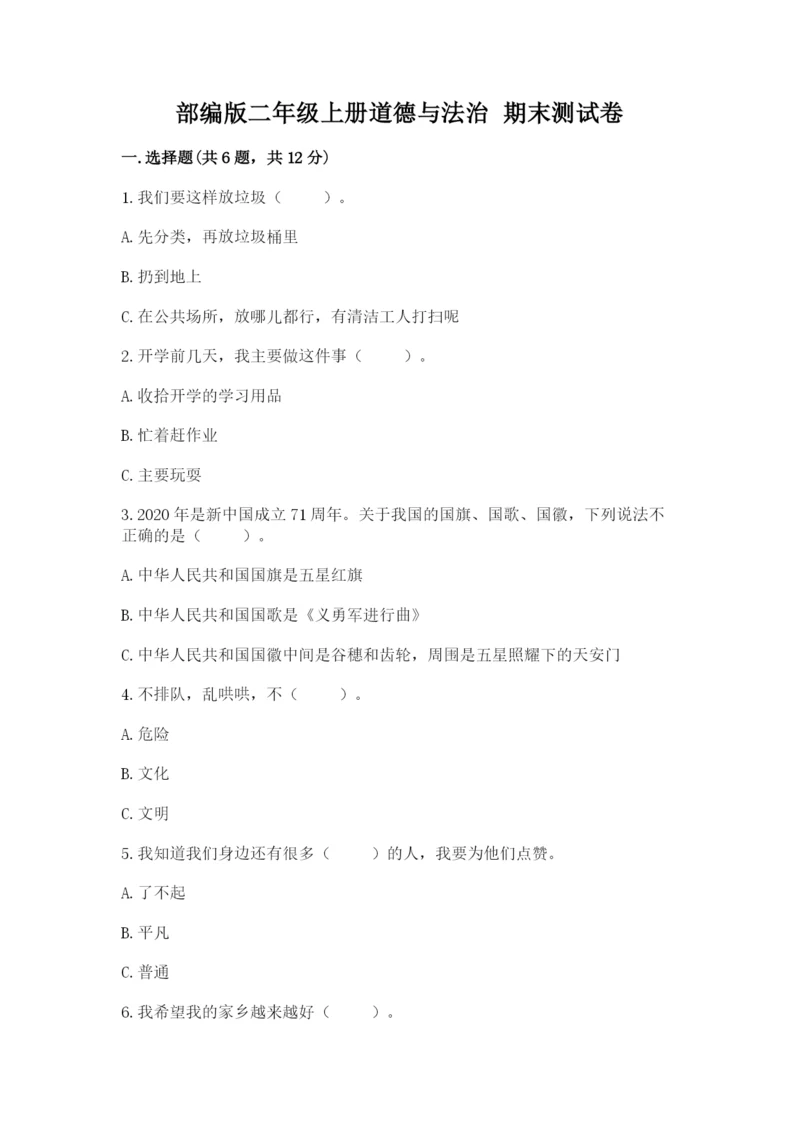 部编版二年级上册道德与法治 期末测试卷

一.选择题(共6题，共12分)

1.我们要这样放垃圾（　　）。

A.先分类，再放垃圾桶里

B.扔到地上

C.在公共场所，放哪儿都行，有清洁工人打扫呢

2.开学前几天，我主要做这件事（　　）。

A.收拾开学的学习用品

B.忙着赶作业

C.主要玩耍

3.2020年是新中国成立71周年。关于我国的国旗、国歌、国徽，下列说法不正确的是（　　）。

A.中华人民共和国国旗是五星红旗

B.中华人民共和国国歌是《义勇军进行曲》

C.中华人民共和国国徽中间是谷穗和齿轮，周围是五星照耀下的天安门

4.不排队，乱哄哄，不（　　）。

A.危险

B.文化

C.文明

5.我知道我们身边还有很多（　　）的人，我要为他们点赞。

A.了不起

B.平凡

C.普通

6.我希望我的家乡越来越好（　　）。